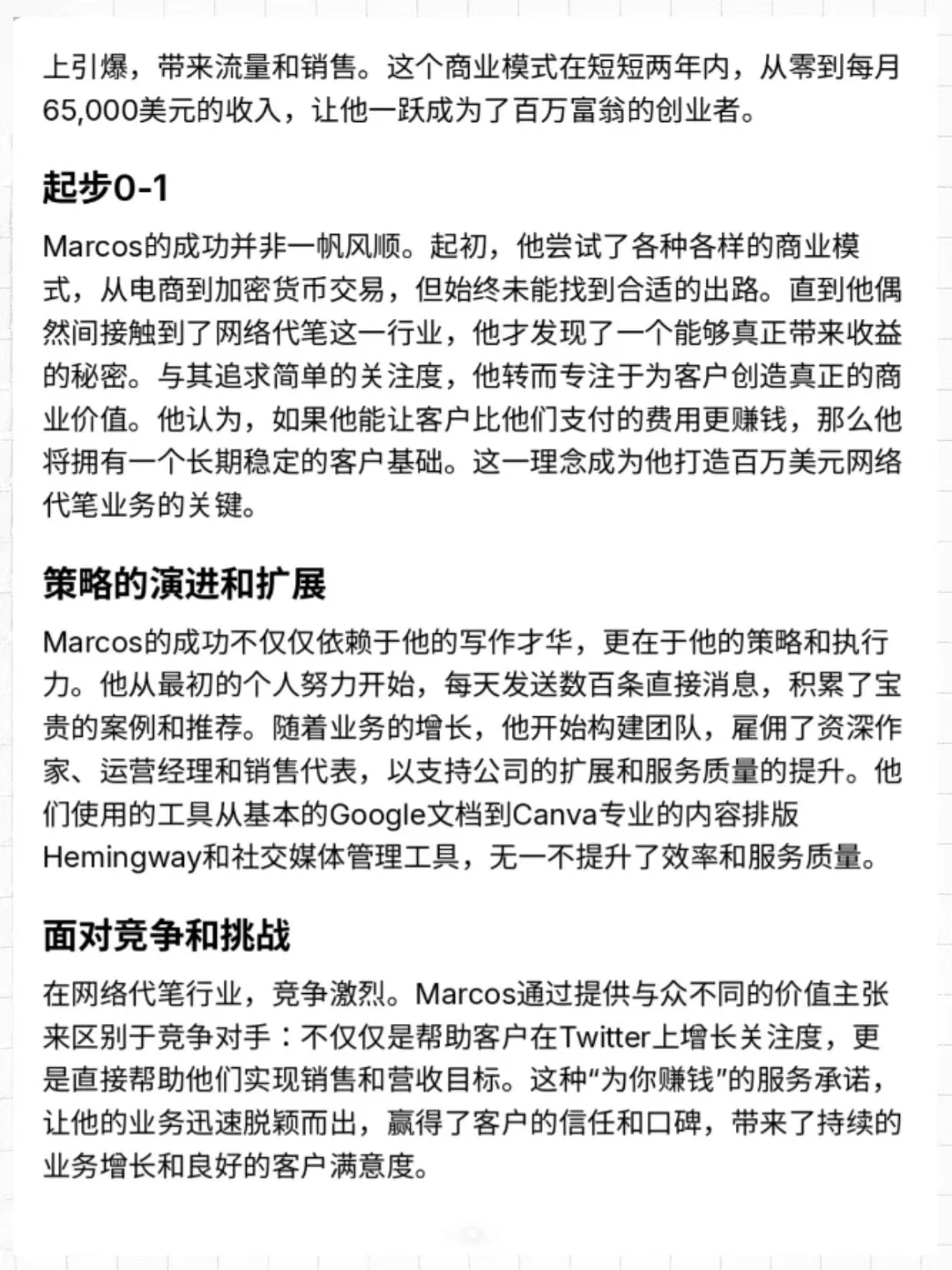 上引爆，带来流量和销售。这个商业模式在短短两年内，从零到每月65,000美元的收入，让他一跃成为了百万富翁的创业者。

起步0-1

Marcos的成功并非一帆风顺。起初，他尝试了各种各样的商业模式，从电商到加密货币交易，但始终未能找到合适的出路。直到他偶然间接触到了网络代笔这一行业，他才发现了一个能够真正带来收益的秘密。与其追求简单的关注度，他转而专注于为客户创造真正的商业价值。他认为，如果他能让客户比他们支付的费用更赚钱，那么他将拥有一个长期稳定的客户基础。这一理念成为他打造百万美元网络代笔业务的关键。

策略的演进和扩展

Marcos的成功不仅仅依赖于他的写作才华，更在于他的策略和执行力。他从最初的个人努力开始，每天发送数百条直接消息，积累了宝贵的案例和推荐。随着业务的增长，他开始构建团队，雇佣了资深作家、运营经理和销售代表，以支持公司的扩展和服务质量的提升。他们使用的工具从基本的Google文档到Canva专业的内容排版Hemingway和社交媒体管理工具，无一不提升了效率和服务质量。

面对竞争和挑战

在网络代笔行业，竞争激烈。Marcos通过提供与众不同的价值主张来区别于竞争对手：不仅仅是帮助客户在Twitter上增长关注度，更是直接帮助他们实现销售和营收目标。这种“为你赚钱”的服务承诺，让他的业务迅速脱颖而出，赢得了客户的信任和口碑，带来了持续的业务增长和良好的客户满意度。